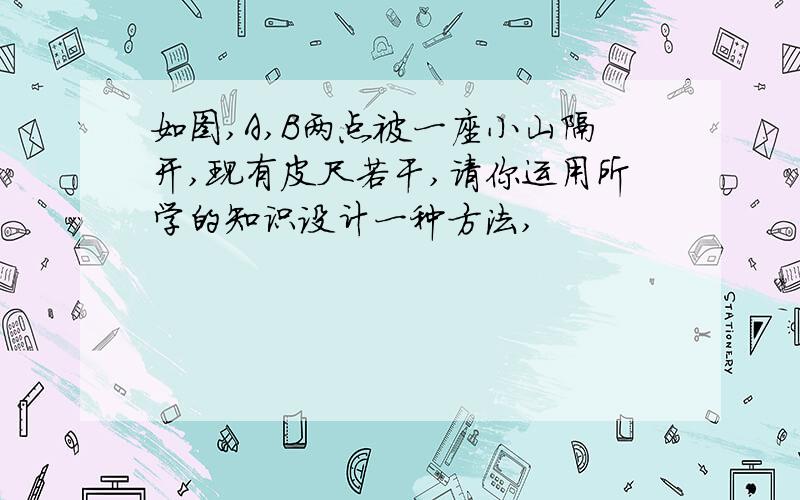 如图,A,B两点被一座小山隔开,现有皮尺若干,请你运用所学的知识设计一种方法,

STATIONERY